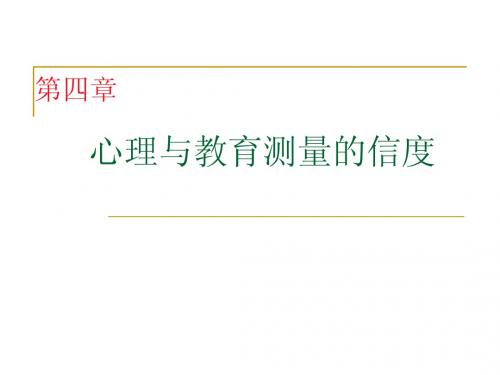 第四章

心理与教育测量的信度